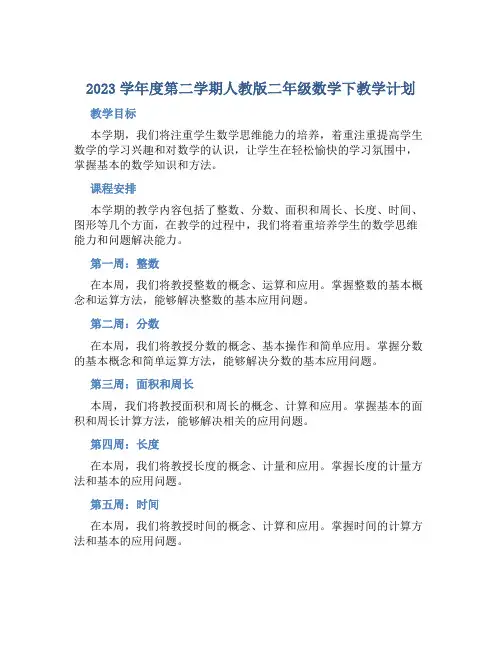 2023 学年度第二学期人教版二年级数学下教学计划

教学目标

本学期，我们将注重学生数学思维能力的培养，着重注重提高学生数学的学习兴趣和对数学的认识，让学生在轻松愉快的学习氛围中，掌握基本的数学知识和方法。

课程安排

本学期的教学内容包括了整数、分数、面积和周长、长度、时间、图形等几个方面，在教学的过程中，我们将着重培养学生的数学思维能力和问题解决能力。

第一周：整数

在本周，我们将教授整数的概念、运算和应用。掌握整数的基本概念和运算方法，能够解决整数的基本应用问题。

第二周：分数

在本周，我们将教授分数的概念、基本操作和简单应用。掌握分数的基本概念和简单运算方法，能够解决分数的基本应用问题。

第三周：面积和周长

本周，我们将教授面积和周长的概念、计算和应用。掌握基本的面积和周长计算方法，能够解决相关的应用问题。

第四周：长度

在本周，我们将教授长度的概念、计量和应用。掌握长度的计量方法和基本的应用问题。

第五周：时间

在本周，我们将教授时间的概念、计算和应用。掌握时间的计算方法和基本的应用问题。